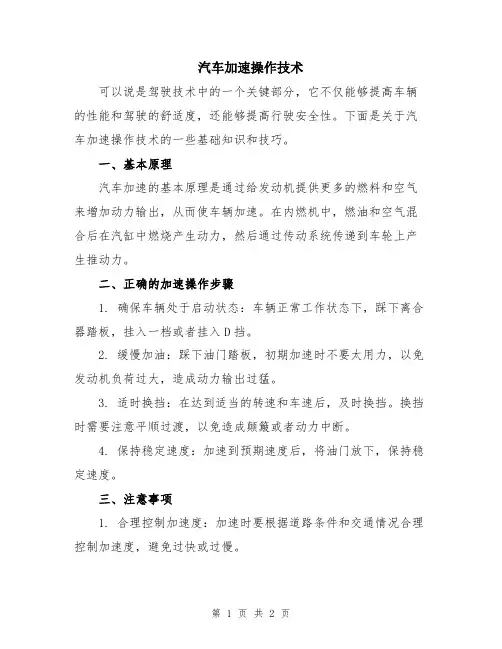 汽车加速操作技术

可以说是驾驶技术中的一个关键部分，它不仅能够提高车辆的性能和驾驶的舒适度，还能够提高行驶安全性。下面是关于汽车加速操作技术的一些基础知识和技巧。

一、基本原理

汽车加速的基本原理是通过给发动机提供更多的燃料和空气来增加动力输出，从而使车辆加速。在内燃机中，燃油和空气混合后在汽缸中燃烧产生动力，然后通过传动系统传递到车轮上产生推动力。

二、正确的加速操作步骤

1. 确保车辆处于启动状态：车辆正常工作状态下，踩下离合器踏板，挂入一档或者挂入D挡。

2. 缓慢加油：踩下油门踏板，初期加速时不要太用力，以免发动机负荷过大，造成动力输出过猛。

3. 适时换挡：在达到适当的转速和车速后，及时换挡。换挡时需要注意平顺过渡，以免造成颠簸或者动力中断。

4. 保持稳定速度：加速到预期速度后，将油门放下，保持稳定速度。

三、注意事项

1. 合理控制加速度：加速时要根据道路条件和交通情况合理控制加速度，避免过快或过慢。

第 1 页 共 2 页